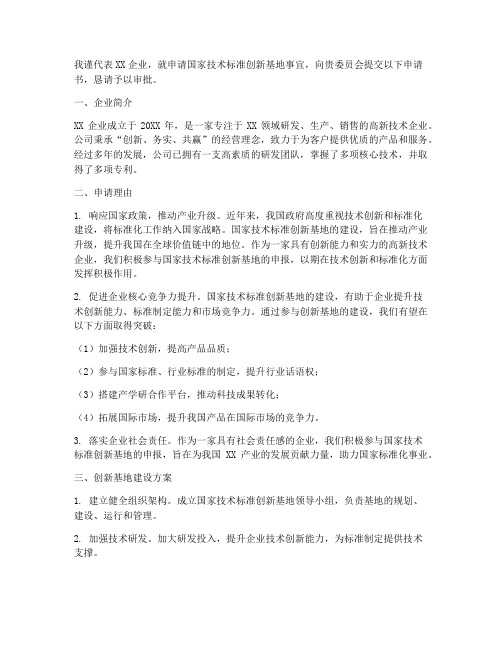 我谨代表 XX 企业，就申请国家技术标准创新基地事宜，向贵委员会提交以下申请书，恳请予以审批。

一、企业简介

XX 企业成立于 20XX 年，是一家专注于 XX 领域研发、生产、销售的高新技术企业。公司秉承“创新、务实、共赢”的经营理念，致力于为客户提供优质的产品和服务。经过多年的发展，公司已拥有一支高素质的研发团队，掌握了多项核心技术，并取得了多项专利。

二、申请理由

1. 响应国家政策，推动产业升级。近年来，我国政府高度重视技术创新和标准化建设，将标准化工作纳入国家战略。国家技术标准创新基地的建设，旨在推动产业升级，提升我国在全球价值链中的地位。作为一家具有创新能力和实力的高新技术企业，我们积极参与国家技术标准创新基地的申报，以期在技术创新和标准化方面发挥积极作用。

2. 促进企业核心竞争力提升。国家技术标准创新基地的建设，有助于企业提升技术创新能力、标准制定能力和市场竞争力。通过参与创新基地的建设，我们有望在以下方面取得突破：

（1）加强技术创新，提高产品品质；

（2）参与国家标准、行业标准的制定，提升行业话语权；

（3）搭建产学研合作平台，推动科技成果转化；

（4）拓展国际市场，提升我国产品在国际市场的竞争力。

3. 落实企业社会责任。作为一家具有社会责任感的企业，我们积极参与国家技术标准创新基地的申报，旨在为我国 XX 产业的发展贡献力量，助力国家标准化事业。

三、创新基地建设方案

1. 建立健全组织架构。成立国家技术标准创新基地领导小组，负责基地的规划、建设、运行和管理。

2. 加强技术研发。加大研发投入，提升企业技术创新能力，为标准制定提供技术支撑。